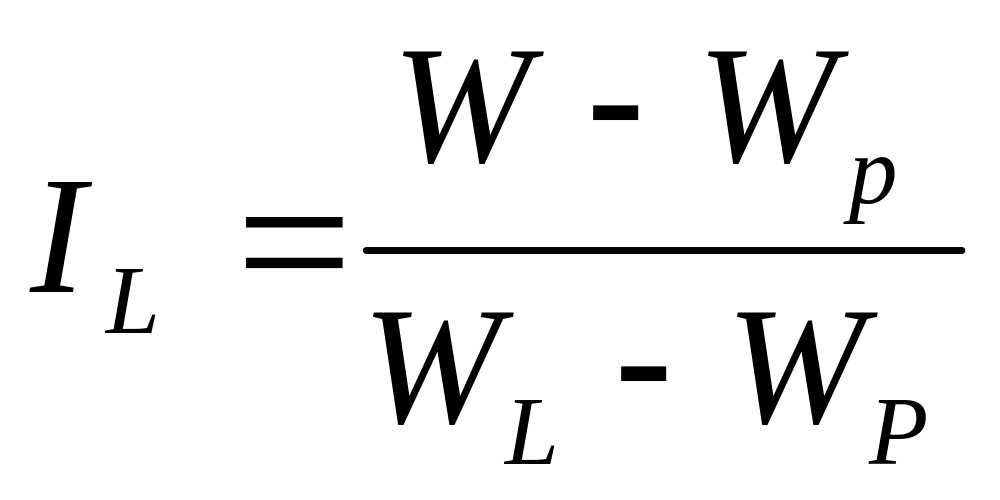 $I_L = \frac{W - W_p}{W_L - W_P}$